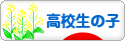 高校生の子